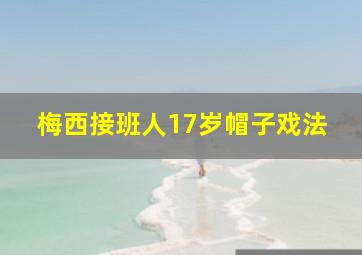 梅西接班人17岁帽子戏法